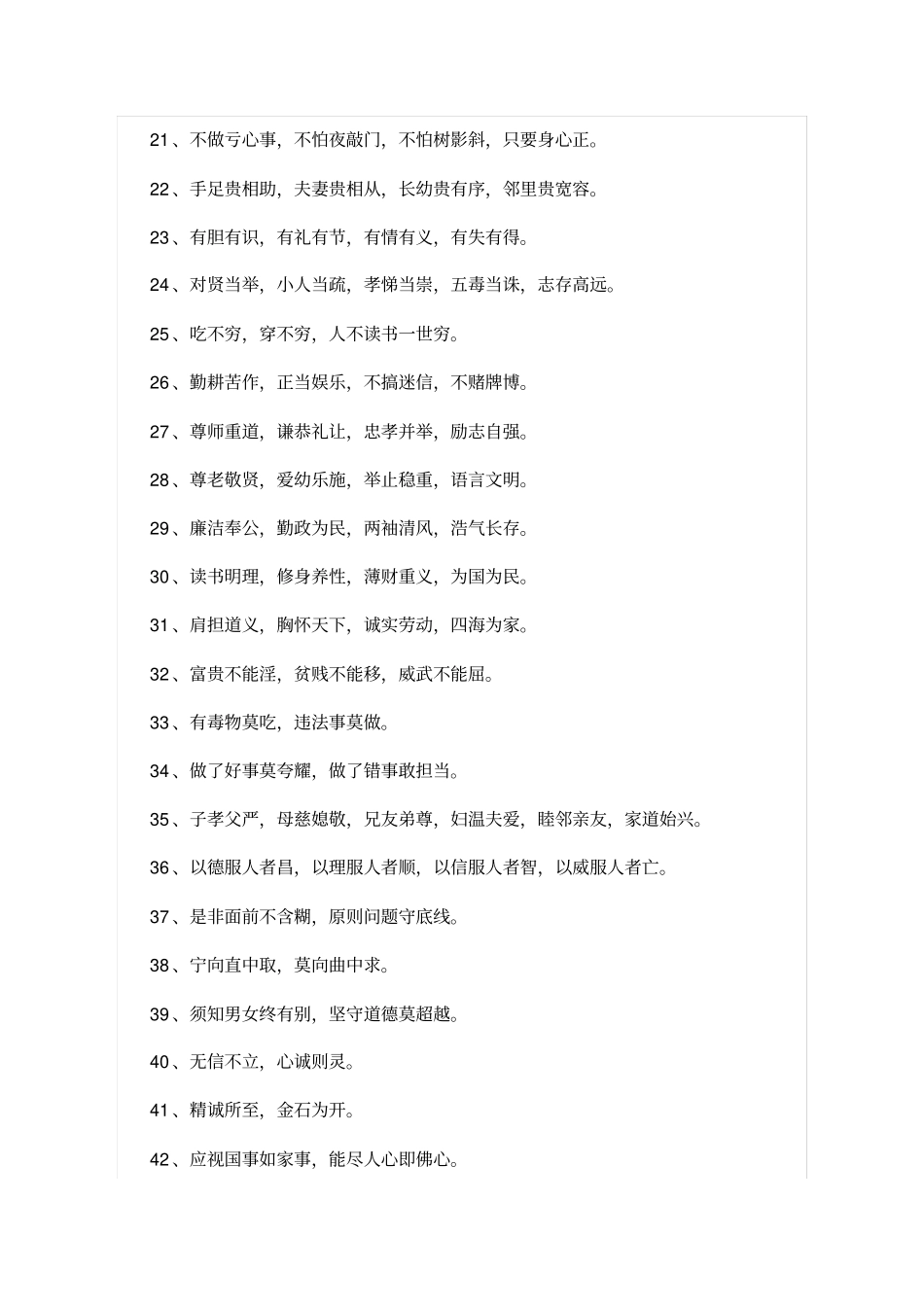 21、不做亏心事，不怕夜敲门，不怕树影斜，只要身心正。

22、手足贵相助，夫妻贵相从，长幼贵有序，邻里贵宽容。

23、有胆有识，有礼有节，有情有义，有失有得。

24、对贤当举，小人当疏，孝悌当崇，五毒当诛，志存高远。

25、吃不穷，穿不穷，人不读书一世穷。

26、勤耕苦作，正当娱乐，不搞迷信，不赌牌博。

27、尊师重道，谦恭礼让，忠孝并举，励志自强。

28、尊老敬贤，爱幼乐施，举止稳重，语言文明。

29、廉洁奉公，勤政为民，两袖清风，浩气长存。

30、读书明理，修身养性，薄财重义，为国为民。

31、肩担道义，胸怀天下，诚实劳动，四海为家。

32、富贵不能淫，贫贱不能移，威武不能屈。

33、有毒物莫吃，违法事莫做。

34、做了好事莫夸耀，做了错事敢担当。

35、子孝父严，母慈媳敬，兄友弟尊，妇温夫爱，睦邻亲友，家道始兴。

36、以德服人者昌，以理服人者顺，以信服人者智，以威服人者亡。

37、是非面前不含糊，原则问题守底线。

38、宁向直中取，莫向曲中求。

39、须知男女终有别，坚守道德莫超越。

40、无信不立，心诚则灵。

41、精诚所至，金石为开。

42、应视国事如家事，能尽人心即佛心。